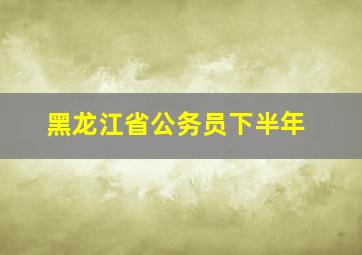 黑龙江省公务员下半年